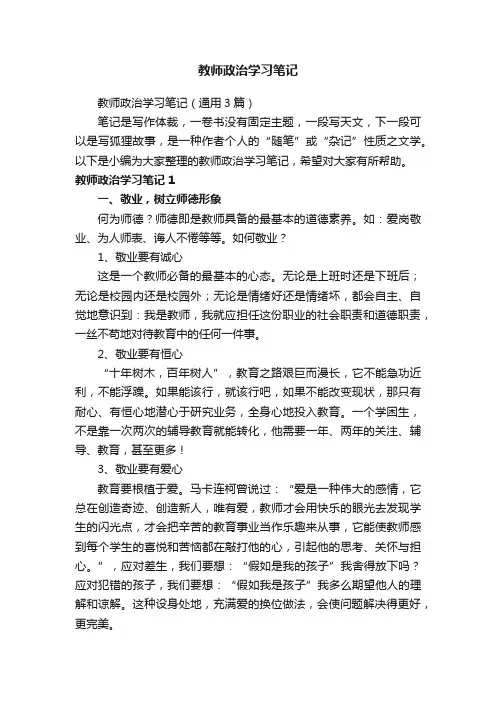 教师政治学习笔记

教师政治学习笔记（通用3篇）

笔记是写作体裁，一卷书没有固定主题，一段写天文，下一段可以是写狐狸故事，是一种作者个人的“随笔”或“杂记”性质之文学。以下是小编为大家整理的教师政治学习笔记，希望对大家有所帮助。

教师政治学习笔记1

一、敬业，树立师德形象

何为师德？师德即是教师具备的最基本的道德素养。如：爱岗敬业、为人师表、诲人不倦等等。如何敬业？

1、敬业要有诚心

这是一个教师必备的最基本的心态。无论是上班时还是下班后；无论是校园内还是校园外；无论是情绪好还是情绪坏，都会自主、自觉地意识到：我是教师，我就应担任这份职业的社会职责和道德职责，一丝不苟地对待教育中的任何一件事。

2、敬业要有恒心

“十年树木，百年树人”，教育之路艰巨而漫长，它不能急功近利，不能浮躁。如果能该行，就该行吧，如果不能改变现状，那只有耐心、有恒心地潜心于研究业务，全身心地投入教育。一个学困生，不是靠一次两次的辅导教育就能转化，他需要一年、两年的关注、辅导、教育，甚至更多！

3、敬业要有爱心

教育要根植于爱。马卡连柯曾说过：“爱是一种伟大的感情，它总在创造奇迹、创造新人，唯有爱，教师才会用快乐的眼光去发现学生的闪光点，才会把辛苦的教育事业当作乐趣来从事，它能使教师感到每个学生的喜悦和苦恼都在敲打他的心，引起他的思考、关怀与担心。”，应对差生，我们要想：“假如是我的孩子”我舍得放下吗？应对犯错的孩子，我们要想：“假如我是孩子”我多么期望他人的理解和谅解。这种设身处地，充满爱的换位做法，会使问题解决得更好，更完美。